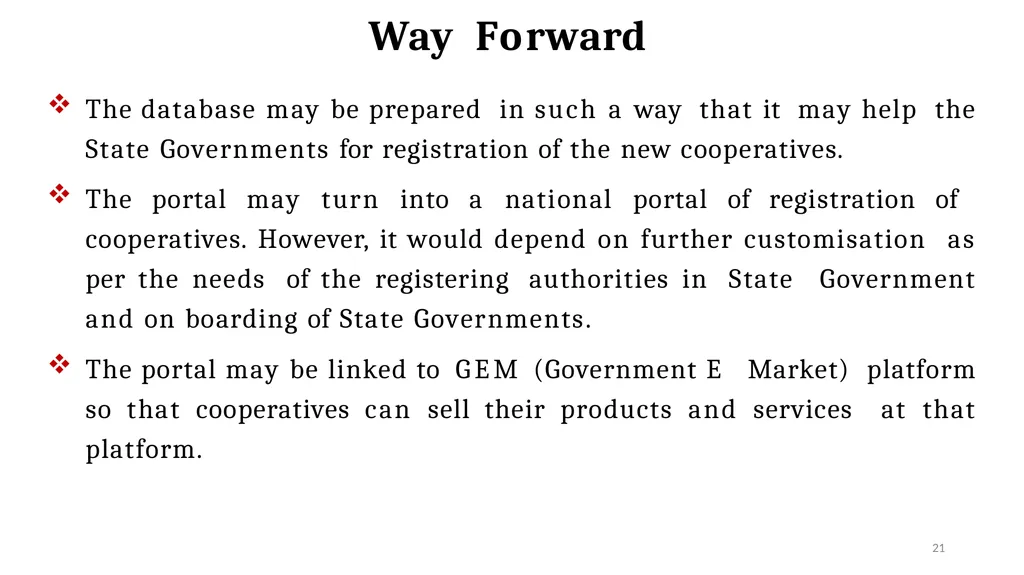 Way Forward

❖ The database may be prepared in such a way that it may help the State Governments for registration of the new cooperatives.

❖ The portal may turn into a national portal of registration of cooperatives. However, it would depend on further customisation as per the needs of the registering authorities in State Government and on boarding of State Governments.

❖ The portal may be linked to GEM (Government E Market) platform so that cooperatives can sell their products and services at that platform.

21